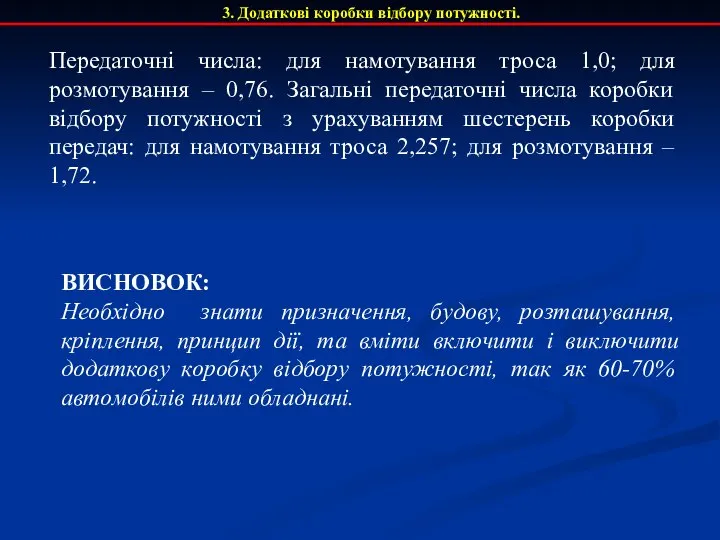 3. Додаткові коробки відбору потужності.

Передаточні числа: для намотування троса 1,0; для розмотування – 0,76. Загальні передаточні числа коробки відбору потужності з урахуванням шестерень коробки передач: для намотування троса 2,257; для розмотування – 1,72.

ВИСНОВОК:
Необхідно знати призначення, будову, розташування, кріплення, принцип дії, та вміти включити і виключити додаткову коробку відбору потужності, так як 60-70% автомобілів ними обладнані.